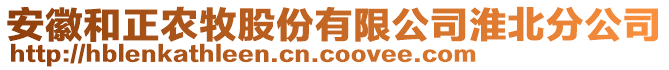 安徽和正农牧股份有限公司淮北分公司
http://hblenkathleen.cn.coovee.com